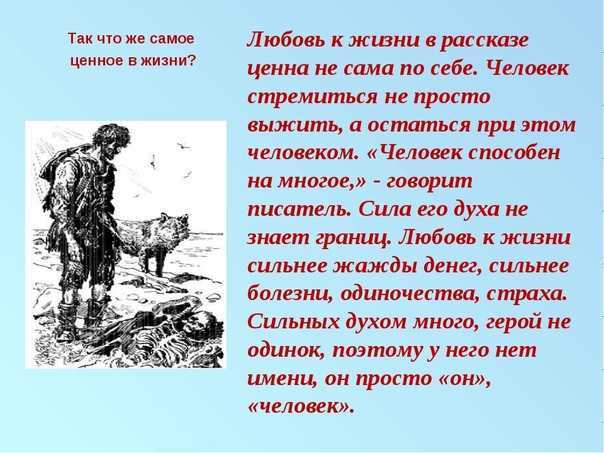 Так что же самое ценное в жизни?

Любовь к жизни в рассказе ценна не сама по себе. Человек стремиться не просто выжить, а остаться при этом человеком. «Человек способен на многое,» - говорит писатель. Сила его духа не знает границ. Любовь к жизни сильнее жажды денег, сильнее болезни, одиночества, страха. Сильных духом много, герой не одинок, поэтому у него нет имени, он просто «он», «человек».